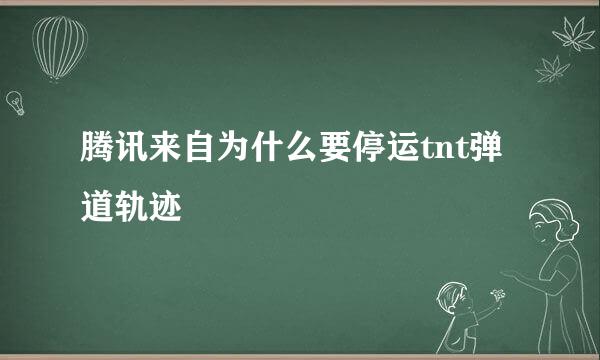 腾讯来自为什么要停运tnt弹道轨迹